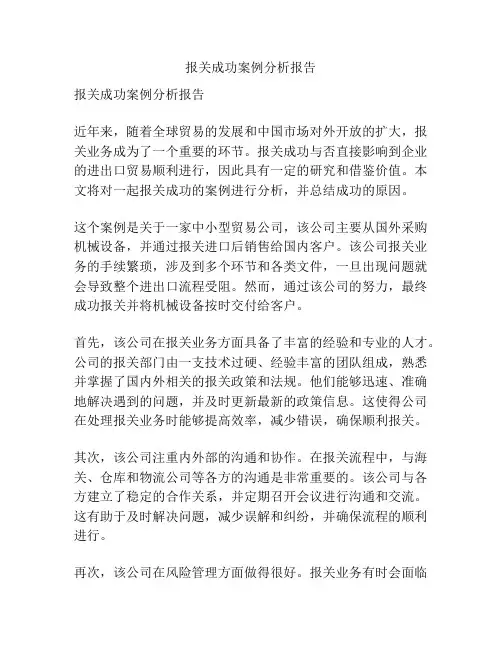 报关成功案例分析报告

报关成功案例分析报告

近年来，随着全球贸易的发展和中国市场对外开放的扩大，报关业务成为了一个重要的环节。报关成功与否直接影响到企业的进出口贸易顺利进行，因此具有一定的研究和借鉴价值。本文将对一起报关成功的案例进行分析，并总结成功的原因。

这个案例是关于一家中小型贸易公司，该公司主要从国外采购机械设备，并通过报关进口后销售给国内客户。该公司报关业务的手续繁琐，涉及到多个环节和各类文件，一旦出现问题就会导致整个进出口流程受阻。然而，通过该公司的努力，最终成功报关并将机械设备按时交付给客户。

首先，该公司在报关业务方面具备了丰富的经验和专业的人才。公司的报关部门由一支技术过硬、经验丰富的团队组成，熟悉并掌握了国内外相关的报关政策和法规。他们能够迅速、准确地解决遇到的问题，并及时更新最新的政策信息。这使得公司在处理报关业务时能够提高效率，减少错误，确保顺利报关。

其次，该公司注重内外部的沟通和协作。在报关流程中，与海关、仓库和物流公司等各方的沟通是非常重要的。该公司与各方建立了稳定的合作关系，并定期召开会议进行沟通和交流。这有助于及时解决问题，减少误解和纠纷，并确保流程的顺利进行。

再次，该公司在风险管理方面做得很好。报关业务有时会面临